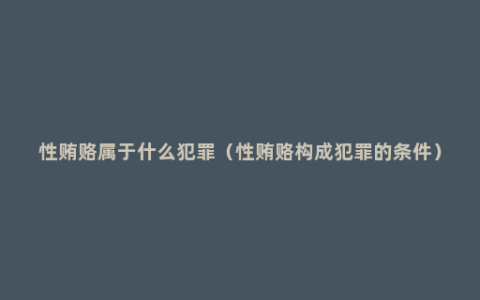 性贿赂属于什么犯罪（性贿赂构成犯罪的条件）